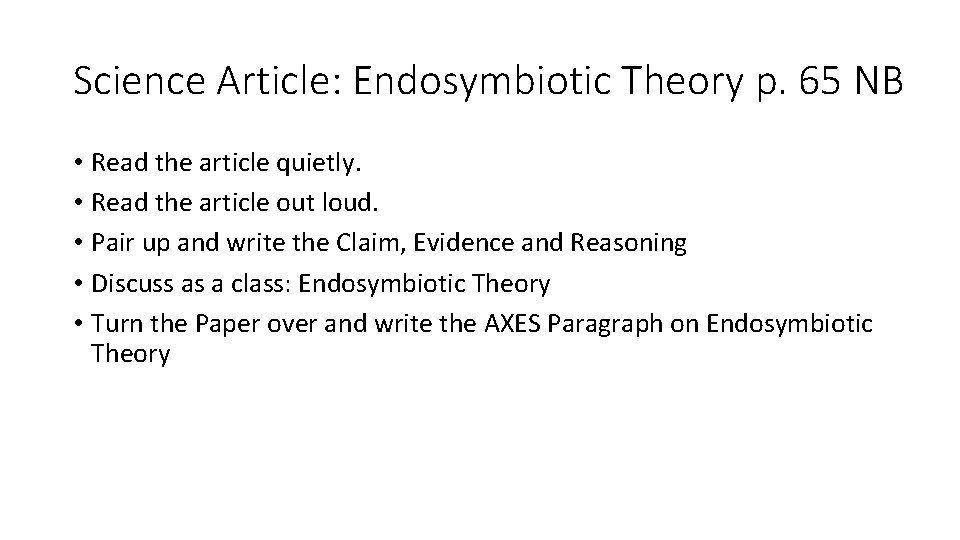 Science Article: Endosymbiotic Theory p. 65 NB

• Read the article quietly.
• Read the article out loud.
• Pair up and write the Claim, Evidence and Reasoning
• Discuss as a class: Endosymbiotic Theory
• Turn the Paper over and write the AXES Paragraph on Endosymbiotic Theory